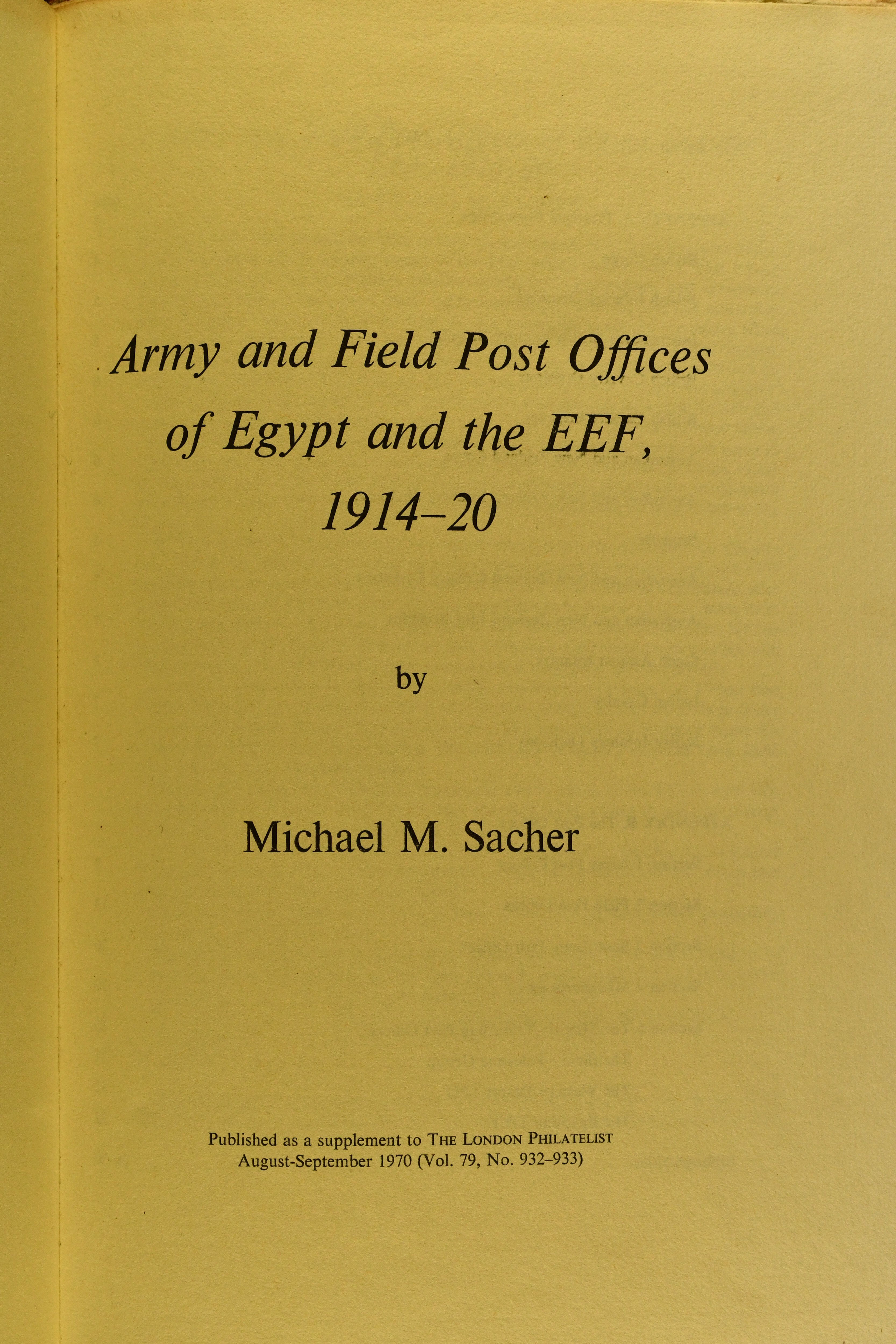 Army and Field Post Offices of Egypt and the EEF, 1914–20

by

Michael M. Sacher

Published as a supplement to THE LONDON PHILATELIST
August-September 1970 (Vol. 79, No. 932–933)